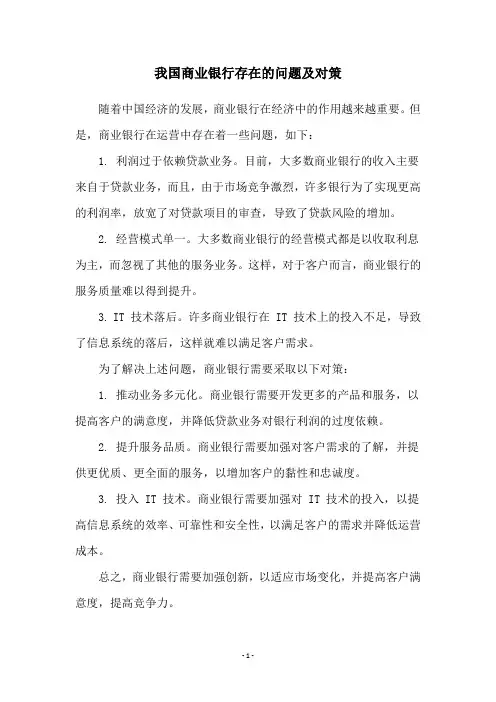 我国商业银行存在的问题及对策

随着中国经济的发展，商业银行在经济中的作用越来越重要。但是，商业银行在运营中存在着一些问题，如下：

1. 利润过于依赖贷款业务。目前，大多数商业银行的收入主要来自于贷款业务，而且，由于市场竞争激烈，许多银行为了实现更高的利润率，放宽了对贷款项目的审查，导致了贷款风险的增加。

2. 经营模式单一。大多数商业银行的经营模式都是以收取利息为主，而忽视了其他的服务业务。这样，对于客户而言，商业银行的服务质量难以得到提升。

3. IT 技术落后。许多商业银行在 IT 技术上的投入不足，导致了信息系统的落后，这样就难以满足客户需求。

为了解决上述问题，商业银行需要采取以下对策：

1. 推动业务多元化。商业银行需要开发更多的产品和服务，以提高客户的满意度，并降低贷款业务对银行利润的过度依赖。

2. 提升服务品质。商业银行需要加强对客户需求的了解，并提供更优质、更全面的服务，以增加客户的黏性和忠诚度。

3. 投入 IT 技术。商业银行需要加强对 IT 技术的投入，以提高信息系统的效率、可靠性和安全性，以满足客户的需求并降低运营成本。

总之，商业银行需要加强创新，以适应市场变化，并提高客户满意度，提高竞争力。

- 1 -